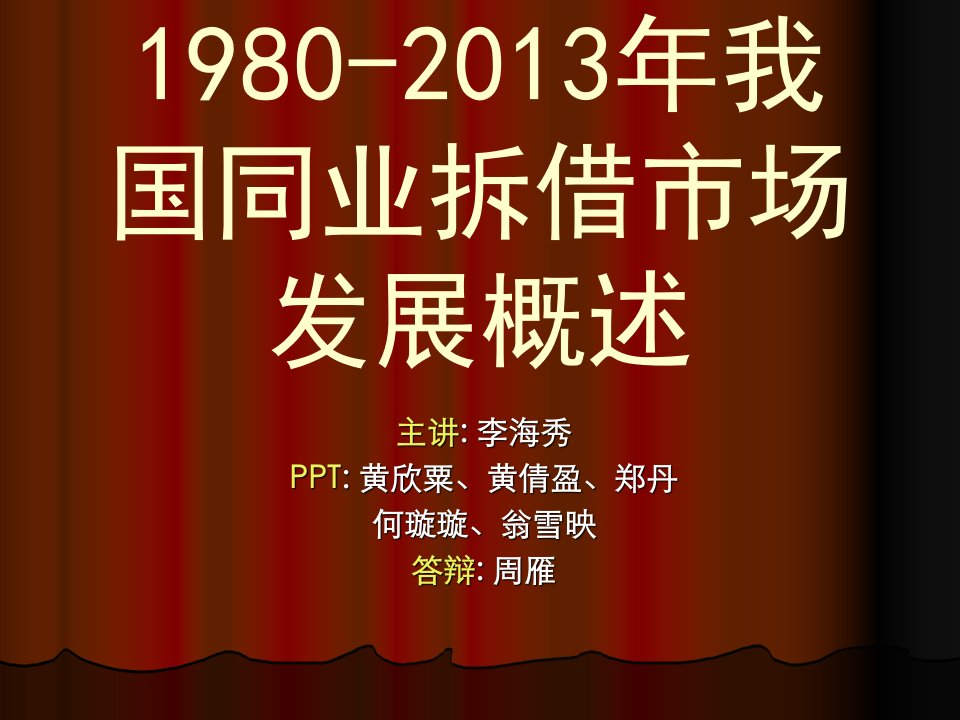 1980-2013年我国同业拆借市场发展概述

主讲: 李海秀
PPT: 黄欣粟、黄倩盈、郑丹
何璇璇、翁雪映
答辩: 周雁